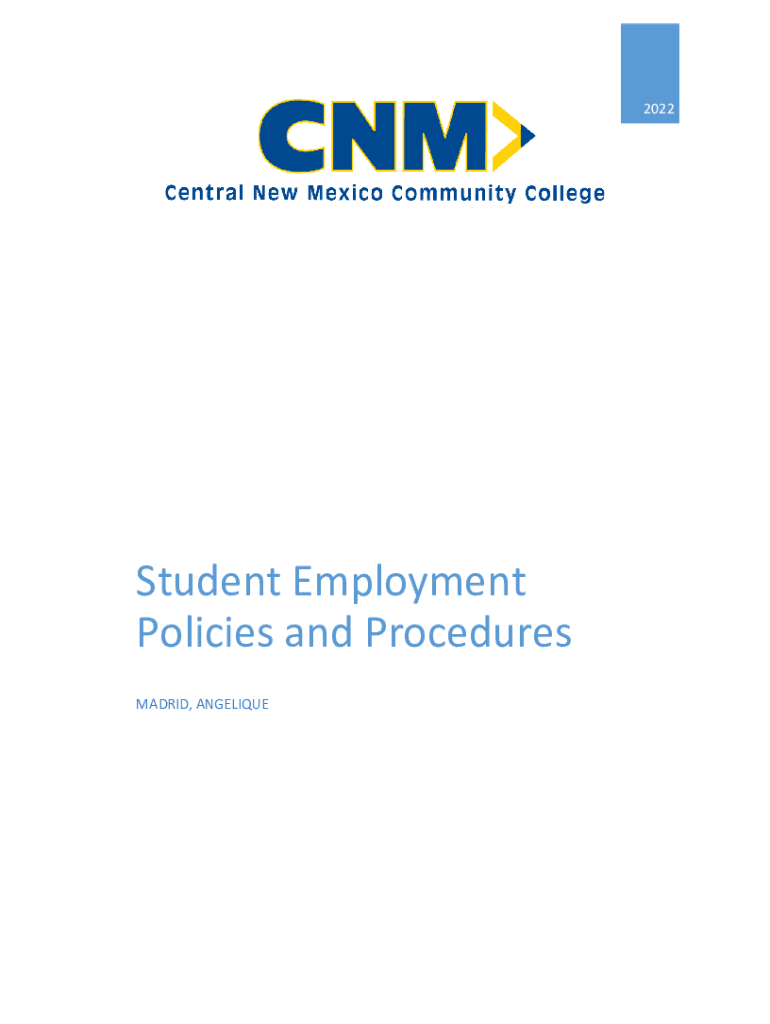 2022

CNM

Central New Mexico Community College

Student Employment Policies and Procedures

MADRID, ANGELIQUE